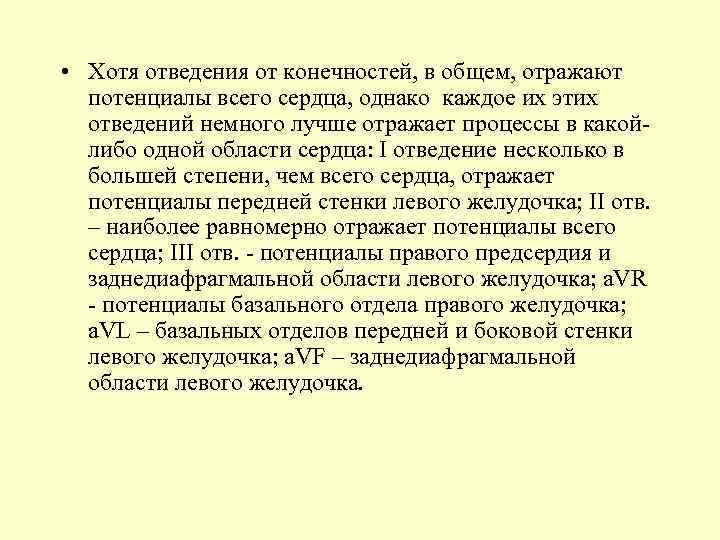 • Хотя отведения от конечностей, в общем, отражают потенциалы всего сердца, однако каждое их этих отведений немного лучше отражает процессы в какой-либо одной области сердца: I отведение несколько в большей степени, чем всего сердца, отражает потенциалы передней стенки левого желудочка; II отв. – наиболее равномерно отражает потенциалы всего сердца; III отв. - потенциалы правого предсердия и заднедиафрагмальной области левого желудочка; aVR - потенциалы базального отдела правого желудочка; aVL – базальных отделов передней и боковой стенки левого желудочка; aVF – заднедиафрагмальной области левого желудочка.